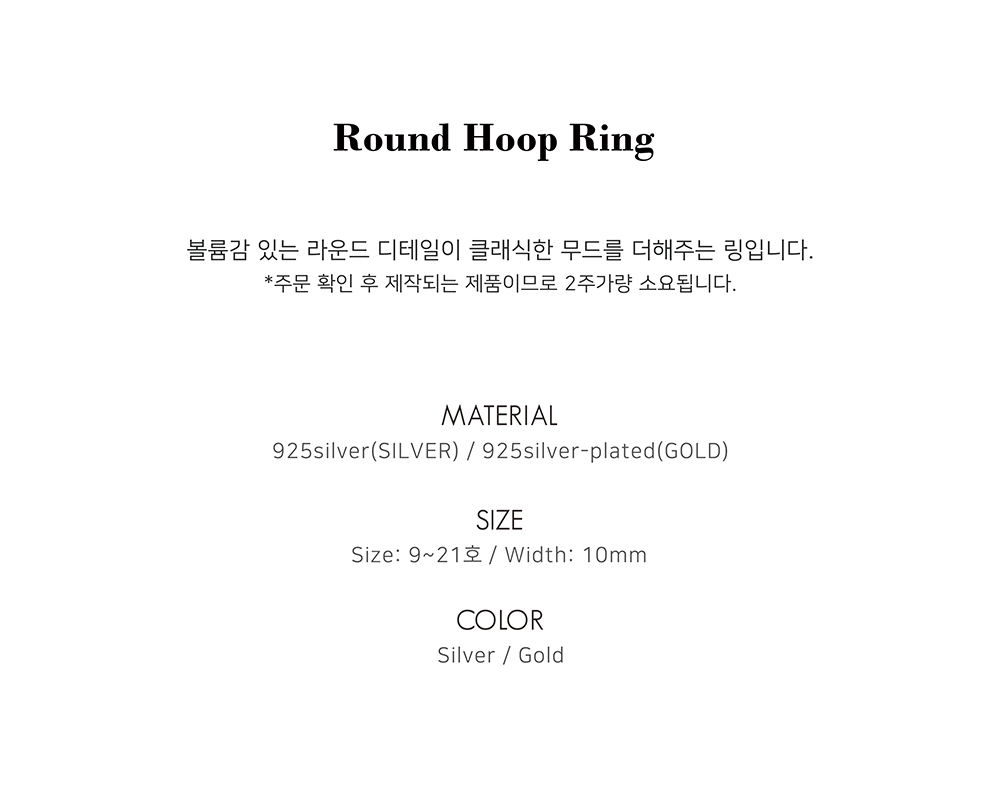 Round Hoop Ring

볼륨감 있는 라운드 디테일이 클래식한 무드를 더해주는 링입니다.
*주문 확인 후 제작되는 제품이므로 2주가량 소요됩니다.

MATERIAL
925silver(SILVER) / 925silver-plated(GOLD)

SIZE
Size: 9~21호 / Width: 10mm

COLOR
Silver / Gold